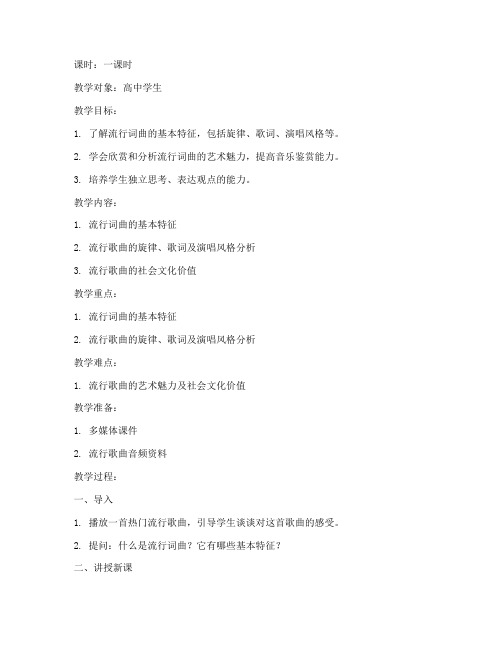 课时：一课时

教学对象：高中学生

教学目标：

1. 了解流行词曲的基本特征，包括旋律、歌词、演唱风格等。

2. 学会欣赏和分析流行词曲的艺术魅力，提高音乐鉴赏能力。

3. 培养学生独立思考、表达观点的能力。

教学内容：

1. 流行词曲的基本特征

2. 流行歌曲的旋律、歌词及演唱风格分析

3. 流行歌曲的社会文化价值

教学重点：

1. 流行词曲的基本特征

2. 流行歌曲的旋律、歌词及演唱风格分析

教学难点：

1. 流行歌曲的艺术魅力及社会文化价值

教学准备：

1. 多媒体课件

2. 流行歌曲音频资料

教学过程：

一、导入

1. 播放一首热门流行歌曲，引导学生谈谈对这首歌曲的感受。

2. 提问：什么是流行词曲？它有哪些基本特征？

二、讲授新课